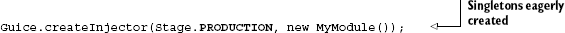 Guice.createInjector(Stage.PRODUCTION, new MyModule());

Singletons eagerly created